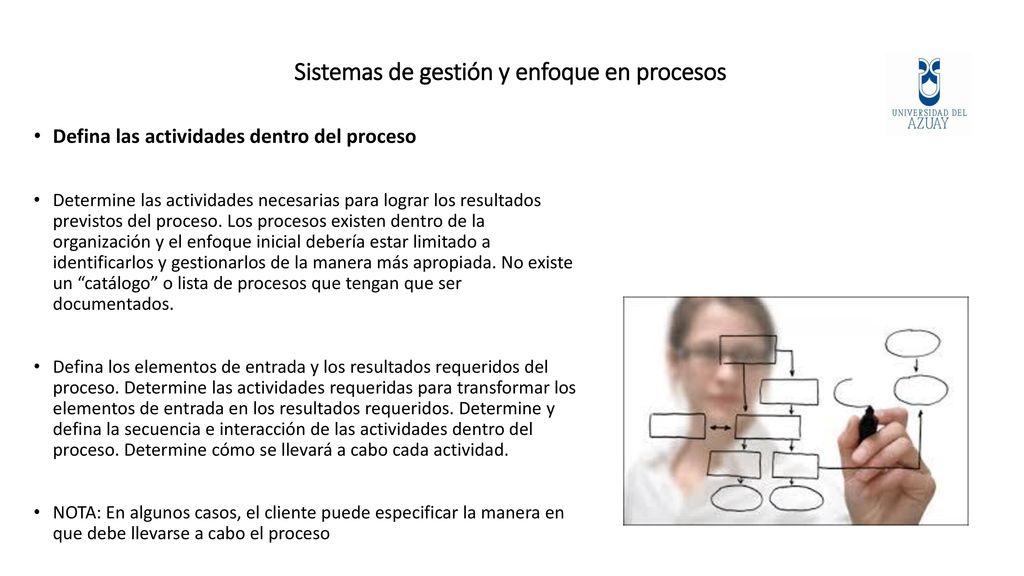 Sistemas de gestión y enfoque en procesos

UNIVERSIDAD DEL AZUAY

• Defina las actividades dentro del proceso

• Determine las actividades necesarias para lograr los resultados previstos del proceso. Los procesos existen dentro de la organización y el enfoque inicial debería estar limitado a identificarlos y gestionarlos de la manera más apropiada. No existe un “catálogo” o lista de procesos que tengan que ser documentados.

• Defina los elementos de entrada y los resultados requeridos del proceso. Determine las actividades requeridas para transformar los elementos de entrada en los resultados requeridos. Determine y defina la secuencia e interacción de las actividades dentro del proceso. Determine cómo se llevará a cabo cada actividad.

• NOTA: En algunos casos, el cliente puede especificar la manera en que debe llevarse a cabo el proceso